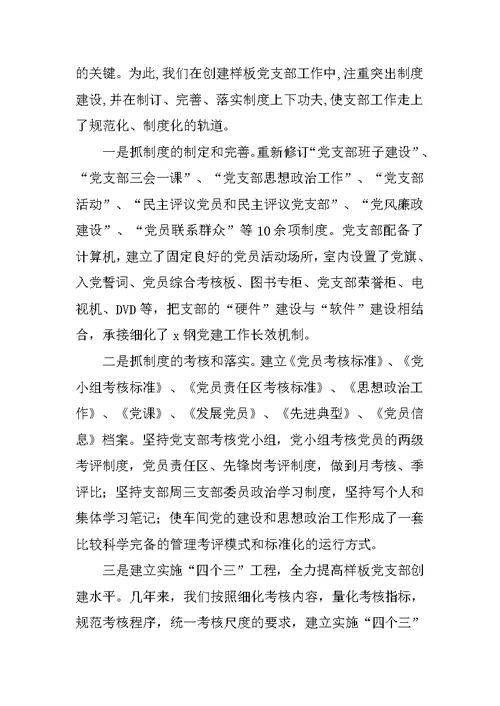 的关键。为此，我们在创建样板党支部工作中，注重突出制度建设，并在制订、完善、落实制度上下功夫，使支部工作走上了规范化、制度化的轨道。

一是抓制度的制定和完善。重新修订“党支部班子建设”、“党支部三会一课”、“党支部思想政治工作”、“党支部活动”、“民主评议党员和民主评议党支部”、“党风廉政建设”、“党员联系群众”等10余项制度。党支部配备了计算机，建立了固定良好的党员活动场所，室内设置了党旗、入党誓词、党员综合考核板、图书专柜、党支部荣誉柜、电视机、DVD等，把支部的“硬件”建设与“软件”建设相结合，承接细化了x钢党建工作长效机制。

二是抓制度的考核和落实。建立《党员考核标准》、《党小组考核标准》、《党员责任区考核标准》、《思想政治工作》、《党课》、《发展党员》、《先进典型》、《党员信息》档案。坚持党支部考核党小组，党小组考核党员的两级考评制度，党员责任区、先锋岗考评制度，做到月考核、季评比；坚持支部周三支部委员政治学习制度，坚持写个人和集体学习笔记；使车间党的建设和思想政治工作形成了一套比较科学完备的管理考评模式和标准化的运行方式。

三是建立实施“四个三”工程，全力提高样板党支部创建水平。几年来，我们按照细化考核内容，量化考核指标，规范考核程序，统一考核尺度的要求，建立实施“四个三”